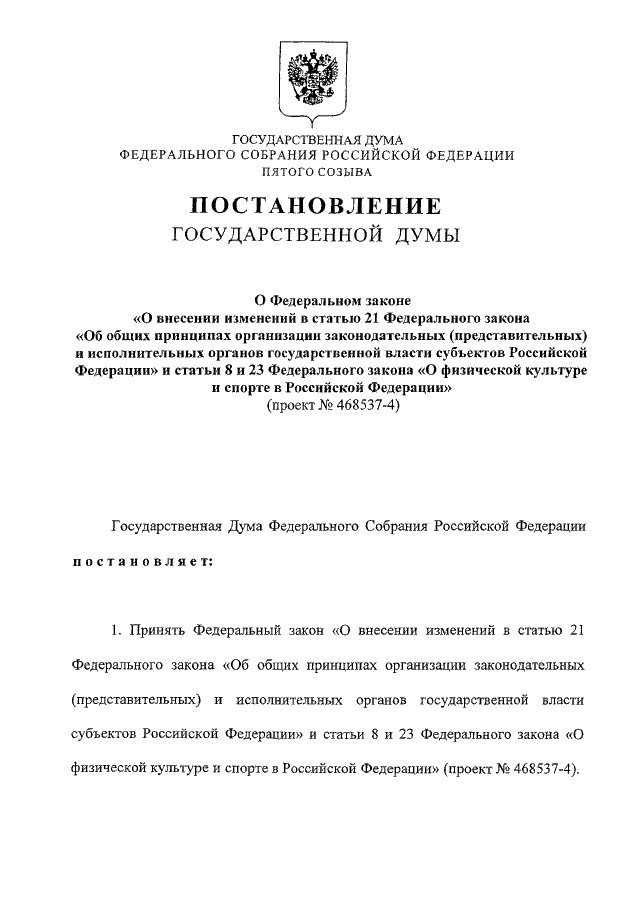 ГОСУДАРСТВЕННАЯ ДУМА
ФЕДЕРАЛЬНОГО СОБРАНИЯ РОССИЙСКОЙ ФЕДЕРАЦИИ
ПЯТОГО СОЗЫВА

ПОСТАНОВЛЕНИЕ
ГОСУДАРСТВЕННОЙ ДУМЫ

О Федеральном законе
«О внесении изменений в статью 21 Федерального закона «Об общих принципах организации законодательных (представительных) и исполнительных органов государственной власти субъектов Российской Федерации» и статьи 8 и 23 Федерального закона «О физической культуре и спорте в Российской Федерации»
(проект № 468537-4)

Государственная Дума Федерального Собрания Российской Федерации

постановляет:

1. Принять Федеральный закон «О внесении изменений в статью 21 Федерального закона «Об общих принципах организации законодательных (представительных) и исполнительных органов государственной власти субъектов Российской Федерации» и статьи 8 и 23 Федерального закона «О физической культуре и спорте в Российской Федерации» (проект № 468537-4).